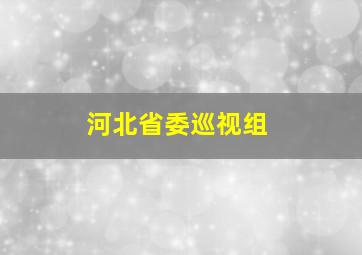 河北省委巡视组